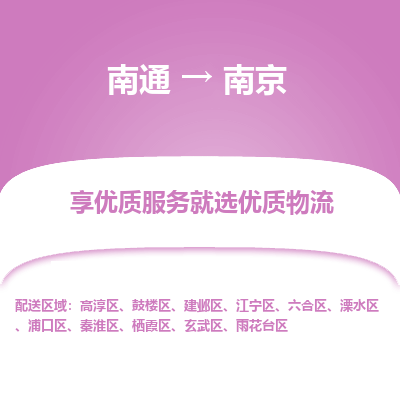 南通 → 南京

享优质服务就选优质物流

配送区域：高淳区、鼓楼区、建邺区、江宁区、六合区、溧水区、浦口区、秦淮区、栖霞区、玄武区、雨花台区